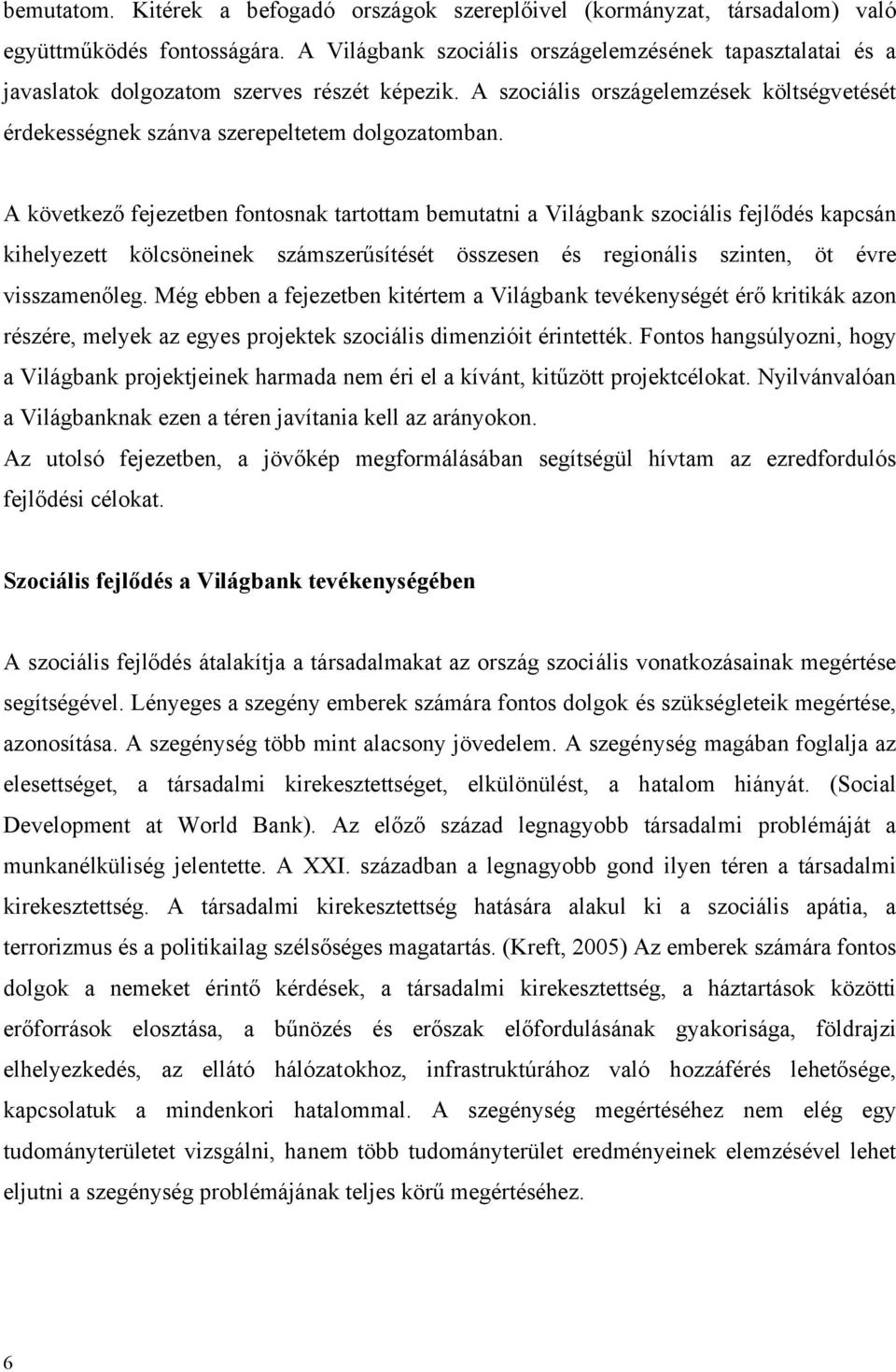 bemutatom. Kitérek a befogadó országok szereplőivel (kormányzat, társadalom) való együttműködés fontosságára. A Világbank szociális országelemzésének tapasztalatai és a javaslatok dolgozatom szerves részét képezik. A szociális országelemzések költségvetését érdekességnek szánva szerepeltetem dolgozatomban.

A következő fejezetben fontosnak tartottam bemutatni a Világbank szociális fejlődés kapcsán kihelyezett kölcsöneinek számszerűsítését összesen és regionális szinten, öt évre visszamenőleg. Még ebben a fejezetben kitértem a Világbank tevékenységét érő kritikák azon részére, melyek az egyes projektek szociális dimenzióit érintették. Fontos hangsúlyozni, hogy a Világbank projektjeinek harmada nem éri el a kívánt, kitűzött projektcélokat. Nyilvánvalóan a Világbanknak ezen a téren javítania kell az arányokon.
Az utolsó fejezetben, a jövőkép megformálásában segítségül hívtam az ezredfordulós fejlődési célokat.

Szociális fejlődés a Világbank tevékenységében

A szociális fejlődés átalakítja a társadalmakat az ország szociális vonatkozásainak megértése segítségével. Lényeges a szegény emberek számára fontos dolgok és szükségleteik megértése, azonosítása. A szegénység több mint alacsony jövedelem. A szegénység magában foglalja az elesettséget, a társadalmi kirekesztettséget, elkülönülést, a hatalom hiányát. (Social Development at World Bank). Az előző század legnagyobb társadalmi problémáját a munkanélküliség jelentette. A XXI. században a legnagyobb gond ilyen téren a társadalmi kirekesztettség. A társadalmi kirekesztettség hatására alakul ki a szociális apátia, a terrorizmus és a politikailag szélsőséges magatartás. (Kreft, 2005) Az emberek számára fontos dolgok a nemeket érintő kérdések, a társadalmi kirekesztettség, a háztartások közötti erőforrások elosztása, a bűnözés és erőszak előfordulásának gyakorisága, földrajzi elhelyezkedés, az ellátó hálózatokhoz, infrastruktúrához való hozzáférés lehetősége, kapcsolatuk a mindenkori hatalommal. A szegénység megértéséhez nem elég egy tudományterületet vizsgálni, hanem több tudományterület eredményeinek elemzésével lehet eljutni a szegénység problémájának teljes körű megértéséhez.

6